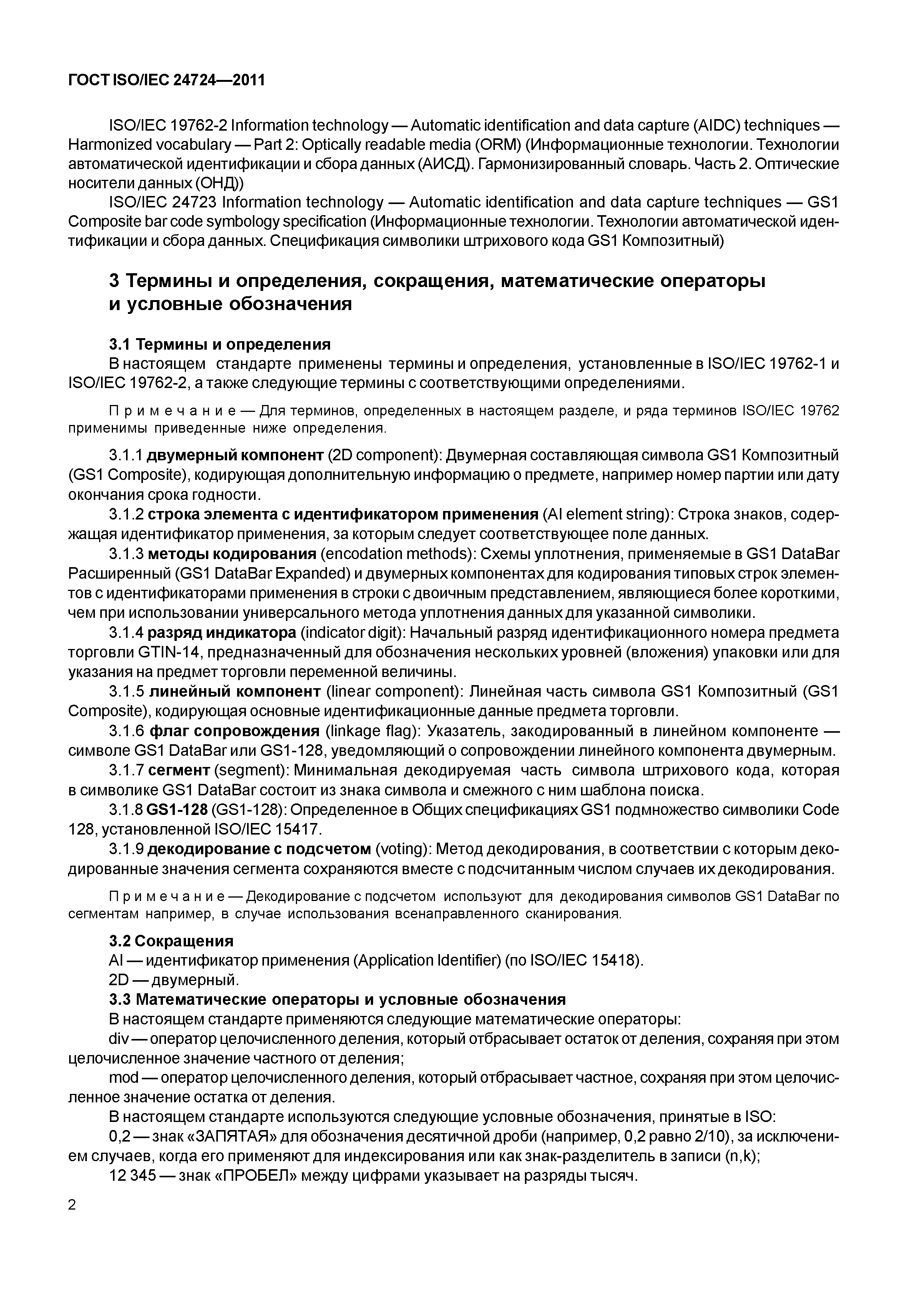 ГОСТ ISO/IEC 24724—2011

ISO/IEC 19762-2 Information technology — Automatic identification and data capture (AIDC) techniques — Harmonized vocabulary — Part 2: Optically readable media (ORM) (Информационные технологии. Технологии автоматической идентификации и сбора данных (АИСД). Гармонизированный словарь. Часть 2. Оптические носители данных (ОНД))

ISO/IEC 24723 Information technology — Automatic identification and data capture techniques — GS1 Composite bar code symbology specification (Информационные технологии. Технологии автоматической идентификации и сбора данных. Спецификация символики штрихового кода GS1 Композитный)

3 Термины и определения, сокращения, математические операторы и условные обозначения

3.1 Термины и определения

В настоящем стандарте применены термины и определения, установленные в ISO/IEC 19762-1 и ISO/IEC 19762-2, а также следующие термины с соответствующими определениями.

Примечание — Для терминов, определенных в настоящем разделе, и ряда терминов ISO/IEC 19762 применимы приведенные ниже определения.

3.1.1 двумерный компонент (2D component): Двумерная составляющая символа GS1 Композитный (GS1 Composite), кодирующая дополнительную информацию о предмете, например номер партии или дату окончания срока годности.

3.1.2 строка элемента с идентификатором применения (AI element string): Строка знаков, содержащая идентификатор применения, за которым следует соответствующее поле данных.

3.1.3 методы кодирования (encodation methods): Схемы уплотнения, применяемые в GS1 DataBar Расширенный (GS1 DataBar Expanded) и двумерных компонентах для кодирования типовых строк элементов с идентификаторами применения в строки с двоичным представлением, являющиеся более короткими, чем при использовании универсального метода уплотнения данных для указанной символики.

3.1.4 разряд индикатора (indicator digit): Начальный разряд идентификационного номера предмета торговли GTIN-14, предназначенный для обозначения нескольких уровней (вложения) упаковки или для указания на предмет торговли переменной величины.

3.1.5 линейный компонент (linear component): Линейная часть символа GS1 Композитный (GS1 Composite), кодирующая основные идентификационные данные предмета торговли.

3.1.6 флаг сопровождения (linkage flag): Указатель, закодированный в линейном компоненте — символе GS1 DataBar или GS1-128, уведомляющий о сопровождении линейного компонента двумерным.

3.1.7 сегмент (segment): Минимальная декодируемая часть символа штрихового кода, которая в символике GS1 DataBar состоит из знака символа и смежного с ним шаблона поиска.

3.1.8 GS1-128 (GS1-128): Определенное в Общих спецификациях GS1 подмножество символики Code 128, установленной ISO/IEC 15417.

3.1.9 декодирование с подсчетом (voting): Метод декодирования, в соответствии с которым декодированные значения сегмента сохраняются вместе с подсчитанным числом случаев их декодирования.

Примечание — Декодирование с подсчетом используют для декодирования символов GS1 DataBar по сегментам например, в случае использования всенаправленного сканирования.

3.2 Сокращения

AI — идентификатор применения (Application Identifier) (по ISO/IEC 15418).

2D — двумерный.

3.3 Математические операторы и условные обозначения

В настоящем стандарте применяются следующие математические операторы:

div — оператор целочисленного деления, который отбрасывает остаток от деления, сохраняя при этом целочисленное значение частного от деления;

mod — оператор целочисленного деления, который отбрасывает частное, сохраняя при этом целочисленное значение остатка от деления.

В настоящем стандарте используются следующие условные обозначения, принятые в ISO:

0,2 — знак «ЗАПЯТАЯ» для обозначения десятичной дроби (например, 0,2 равно 2/10), за исключением случаев, когда его применяют для индексирования или как знак-разделитель в записи (n,k);

12 345 — знак «ПРОБЕЛ» между цифрами указывает на разряды тысяч.

2